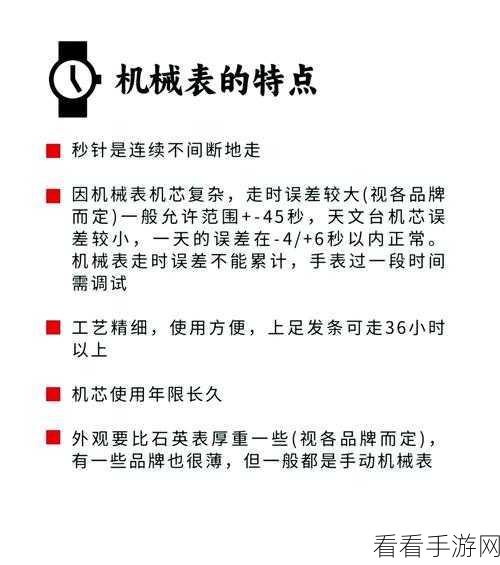 机械表的特点

秒针是连续不间断地走

因机械表机芯复杂，走时误差较大(视各品牌而定)一般允许范围+-45秒，天文台机芯误差较小，一天的误差在-4/+6秒以内正常。机械表走时误差不能累计，手表过一段时间需调试

工艺精细，使用方便，上足发条可走36小时以上

机芯使用年限长久

外观要比石英表厚重一些(视各品牌而定)，有一些品牌也很薄，但一般都是手动机械表

看看手游网